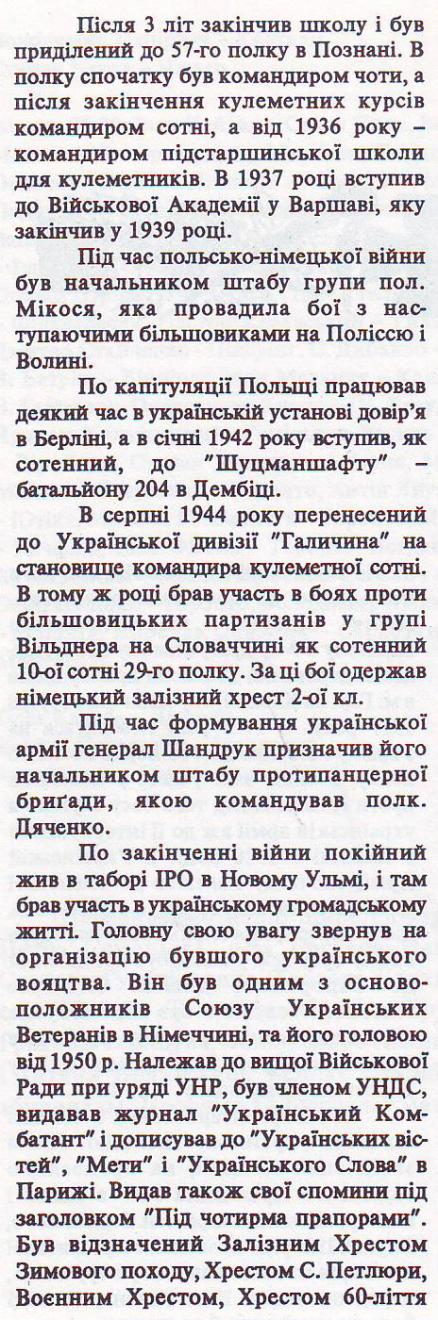 Після 3 літ закінчив школу і був приділений до 57-го полку в Познані. В полку спочатку був командиром чоти, а після закінчення кулеметних курсів командиром сотні, а від 1936 року – командиром підстаршинської школи для кулеметників. В 1937 році вступив до Військової Академії у Варшаві, яку закінчив у 1939 році.

Під час польсько-німецької війни був начальником штабу групи пол. Мікося, яка провадила бої з наступаючими більшовиками на Поліссю і Волині.

По капітуляції Польщі працював деякий час в українській установі довір'я в Берліні, а в січні 1942 року вступив, як сотенний, до "Шуцманшафту" – батальйону 204 в Дембіці.

В серпні 1944 року перенесений до Української дивізії "Галичина" на становище командира кулеметної сотні. В тому ж році брав участь в боях проти більшовицьких партизанів у групі Вільднера на Словаччині як сотенний 10-ої сотні 29-го полку. За ці бої одержав німецький залізний хрест 2-ої кл.

Під час формування української армії генерал Шандрук призначив його начальником штабу протипанцерної бриґади, якою командував полк. Дяченко.

По закінченні війни покійний жив в таборі ІРО в Новому Ульмі, і там брав участь в українському громадському житті. Головну свою увагу звернув на організацію бувшого українського вояцтва. Він був одним з основоположників Союзу Українських Ветеранів в Німеччині, та його головою від 1950 р. Належав до вищої Військової Ради при уряді УНР, був членом УНДС, видавав журнал "Український Комбатант" і дописував до "Українських вістей", "Мети" і "Українського Слова" в Парижі. Видав також свої спомини під заголовком "Під чотирма прапорами". Був відзначений Залізним Хрестом Зимового походу, Хрестом С. Петлюри, Воєнним Хрестом, Хрестом 60-ліття